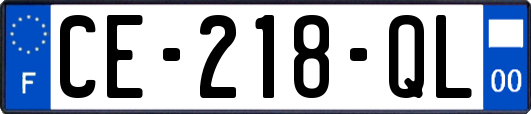 F

CE-218-QL

00